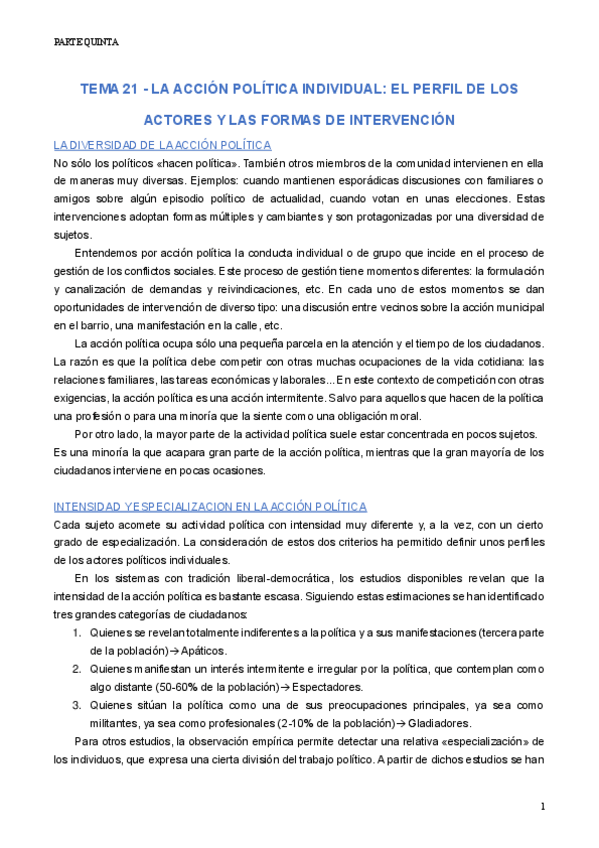 PARTE QUINTA

TEMA 21 - LA ACCIÓN POLÍTICA INDIVIDUAL: EL PERFIL DE LOS ACTORES Y LAS FORMAS DE INTERVENCIÓN

LA DIVERSIDAD DE LA ACCIÓN POLÍTICA

No sólo los políticos «hacen política». También otros miembros de la comunidad intervienen en ella de maneras muy diversas. Ejemplos: cuando mantienen esporádicas discusiones con familiares o amigos sobre algún episodio político de actualidad, cuando votan en unas elecciones. Estas intervenciones adoptan formas múltiples y cambiantes y son protagonizadas por una diversidad de sujetos.

Entendemos por acción política la conducta individual o de grupo que incide en el proceso de gestión de los conflictos sociales. Este proceso de gestión tiene momentos diferentes: la formulación y canalización de demandas y reivindicaciones, etc. En cada uno de estos momentos se dan oportunidades de intervención de diverso tipo: una discusión entre vecinos sobre la acción municipal en el barrio, una manifestación en la calle, etc.

La acción política ocupa sólo una pequeña parcela en la atención y el tiempo de los ciudadanos. La razón es que la política debe competir con otras muchas ocupaciones de la vida cotidiana: las relaciones familiares, las tareas económicas y laborales... En este contexto de competición con otras exigencias, la acción política es una acción intermitente. Salvo para aquellos que hacen de la política una profesión o para una minoría que la siente como una obligación moral.

Por otro lado, la mayor parte de la actividad política suele estar concentrada en pocos sujetos. Es una minoría la que acapara gran parte de la acción política, mientras que la gran mayoría de los ciudadanos interviene en pocas ocasiones.

INTENSIDAD Y ESPECIALIZACION EN LA ACCIÓN POLÍTICA

Cada sujeto acomete su actividad política con intensidad muy diferente y, a la vez, con un cierto grado de especialización. La consideración de estos dos criterios ha permitido definir unos perfiles de los actores políticos individuales.

En los sistemas con tradición liberal-democrática, los estudios disponibles revelan que la intensidad de la acción política es bastante escasa. Siguiendo estas estimaciones se han identificado tres grandes categorías de ciudadanos:

1. Quienes se revelan totalmente indiferentes a la política y a sus manifestaciones (tercera parte de la población)→ Apáticos.
2. Quienes manifiestan un interés intermitente e irregular por la política, que contemplan como algo distante (50-60% de la población)→ Espectadores.
3. Quienes sitúan la política como una de sus preocupaciones principales, ya sea como militantes, ya sea como profesionales (2-10% de la población)→ Gladiadores.

Para otros estudios, la observación empírica permite detectar una relativa «especialización» de los individuos, que expresa una cierta división del trabajo político. A partir de dichos estudios se han

1